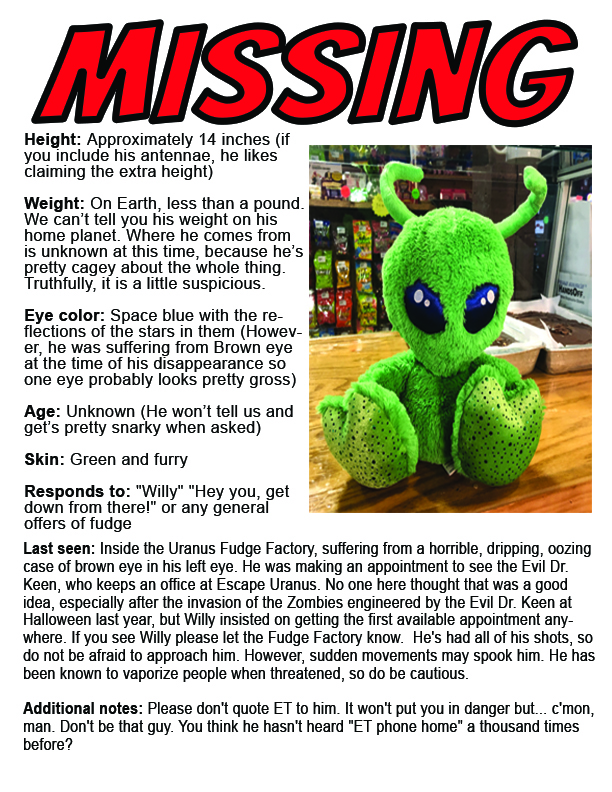 MISSING

Height: Approximately 14 inches (if you include his antennae, he likes claiming the extra height)

Weight: On Earth, less than a pound. We can't tell you his weight on his home planet. Where he comes from is unknown at this time, because he's pretty cagey about the whole thing. Truthfully, it is a little suspicious.

Eye color: Space blue with the reflections of the stars in them (However, he was suffering from Brown eye at the time of his disappearance so one eye probably looks pretty gross)

Age: Unknown (He won't tell us and get's pretty snarky when asked)

Skin: Green and furry

Responds to: "Willy" "Hey you, get down from there!" or any general offers of fudge

Last seen: Inside the Uranus Fudge Factory, suffering from a horrible, dripping, oozing case of brown eye in his left eye. He was making an appointment to see the Evil Dr. Keen, who keeps an office at Escape Uranus. No one here thought that was a good idea, especially after the invasion of the Zombies engineered by the Evil Dr. Keen at Halloween last year, but Willy insisted on getting the first available appointment anywhere. If you see Willy please let the Fudge Factory know. He's had all of his shots, so do not be afraid to approach him. However, sudden movements may spook him. He has been known to vaporize people when threatened, so do be cautious.

Additional notes: Please don't quote ET to him. It won't put you in danger but... c'mon, man. Don't be that guy. You think he hasn't heard "ET phone home" a thousand times before?